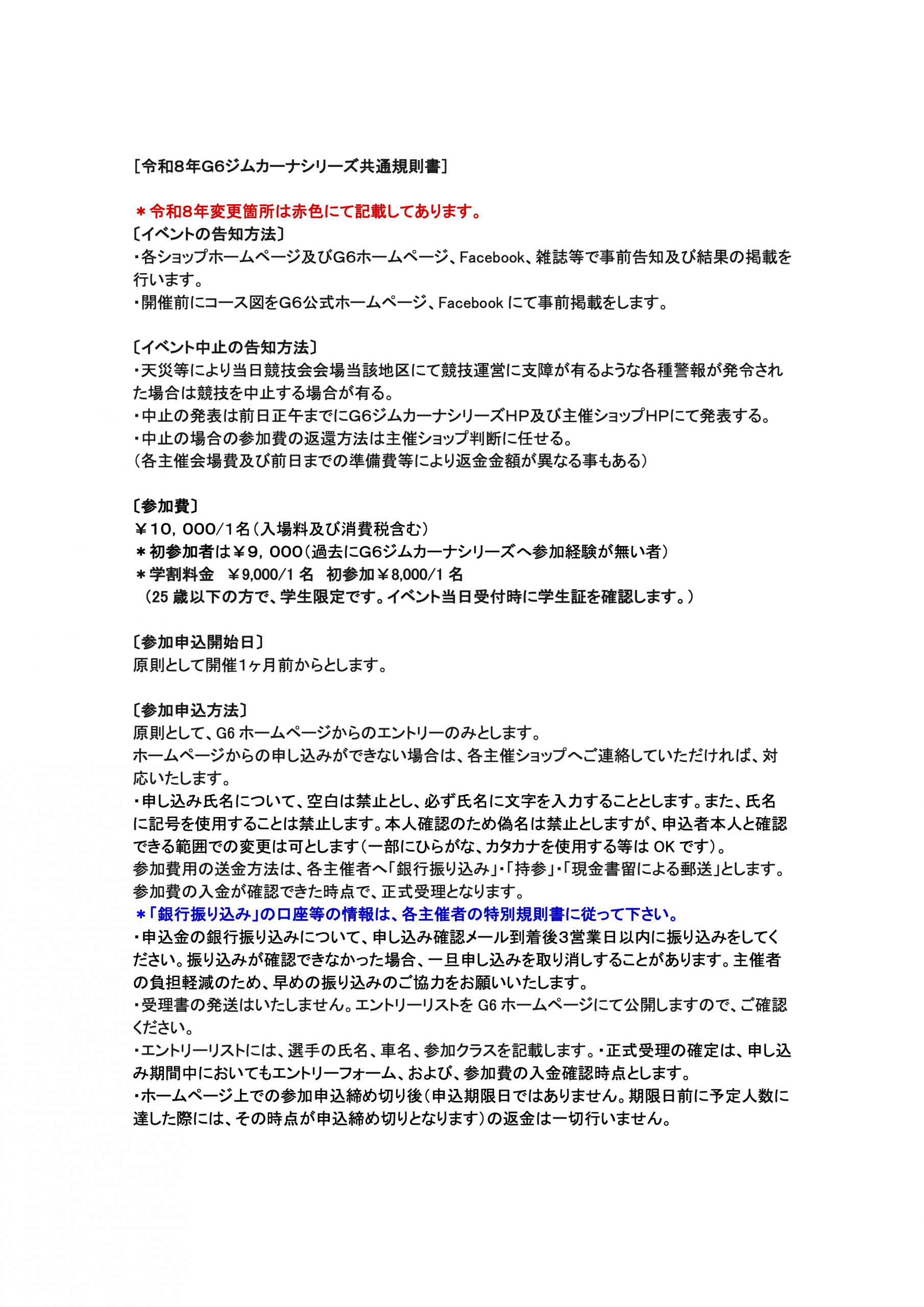 ［令和8年G6ジムカーナシリーズ共通規則書］

＊令和8年変更箇所は赤色にて記載してあります。
〔イベントの告知方法〕
・各ショップホームページ及びG6ホームページ、Facebook、雑誌等で事前告知及び結果の掲載を行います。
・開催前にコース図をG6公式ホームページ、Facebook にて事前掲載をします。

〔イベント中止の告知方法〕
・天災等により当日競技会会場当該地区にて競技運営に支障が有るような各種警報が発令された場合は競技を中止する場合が有る。
・中止の発表は前日正午までにG6ジムカーナシリーズHP及び主催ショップHPにて発表する。
・中止の場合の参加費の返還方法は主催ショップ判断に任せる。
（各主催会場費及び前日までの準備費等により返金金額が異なる事もある）

〔参加費〕
￥10，000/1名（入場料及び消費税含む）
＊初参加者は￥9，000（過去にG6ジムカーナシリーズへ参加経験が無い者）
＊学割料金　￥9,000/1 名　初参加￥8,000/1 名
（25 歳以下の方で、学生限定です。イベント当日受付時に学生証を確認します。）

〔参加申込開始日〕
原則として開催1ヶ月前からとします。

〔参加申込方法〕
原則として、G6 ホームページからのエントリーのみとします。
ホームページからの申し込みができない場合は、各主催ショップへご連絡していただければ、対応いたします。
・申し込み氏名について、空白は禁止とし、必ず氏名に文字を入力することとします。また、氏名に記号を使用することは禁止します。本人確認のため偽名は禁止としますが、申込者本人と確認できる範囲での変更は可とします（一部にひらがな、カタカナを使用する等は OK です）。
参加費用の送金方法は、各主催者へ「銀行振り込み」・「持参」・「現金書留による郵送」とします。
参加費の入金が確認できた時点で、正式受理となります。
＊「銀行振り込み」の口座等の情報は、各主催者の特別規則書に従って下さい。
・申込金の銀行振り込みについて、申し込み確認メール到着後3営業日以内に振り込みをしてください。振り込みが確認できなかった場合、一旦申し込みを取り消しすることがあります。主催者の負担軽減のため、早めの振り込みのご協力をお願いいたします。
・受理書の発送はいたしません。エントリーリストを G6 ホームページにて公開しますので、ご確認ください。
・エントリーリストには、選手の氏名、車名、参加クラスを記載します。・正式受理の確定は、申し込み期間中においてもエントリーフォーム、および、参加費の入金確認時点とします。
・ホームページ上での参加申込締め切り後（申込期限日ではありません。期限日前に予定人数に達した際には、その時点が申込締め切りとなります）の返金は一切行いません。